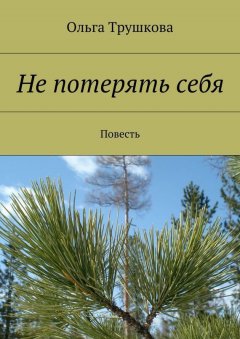 Ольга Трушкова

Не потерять себя

Повесть